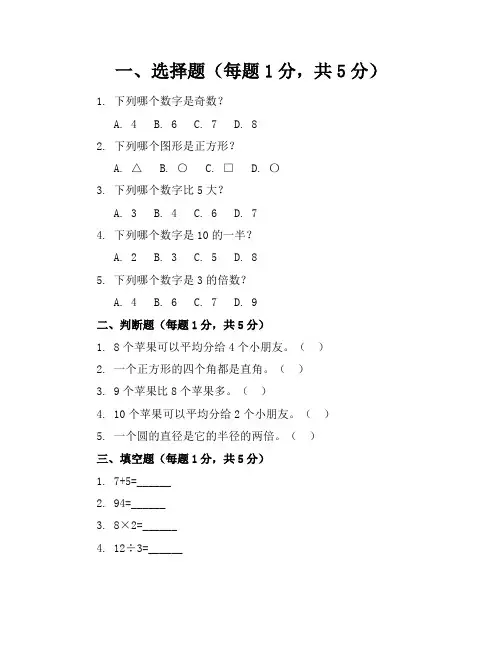 一、选择题（每题 1 分，共 5 分）

1. 下列哪个数字是奇数？

A. 4 B. 6 C. 7 D. 8

2. 下列哪个图形是正方形？

A. △ B. ○ C. □ D. ○

3. 下列哪个数字比 5 大？

A. 3 B. 4 C. 6 D. 7

4. 下列哪个数字是 10 的一半？

A. 2 B. 3 C. 5 D. 8

5. 下列哪个数字是 3 的倍数？

A. 4 B. 6 C. 7 D. 9

二、判断题（每题 1 分，共 5 分）

1. 8 个苹果可以平均分给 4 个小朋友。（ ）

2. 一个正方形的四个角都是直角。（ ）

3. 9 个苹果比 8 个苹果多。（ ）

4. 10 个苹果可以平均分给 2 个小朋友。（ ）

5. 一个圆的直径是它的半径的两倍。（ ）

三、填空题（每题 1 分，共 5 分）

1. 7+5=______

2. 94=______

3. 8×2=______

4. 12÷3=______